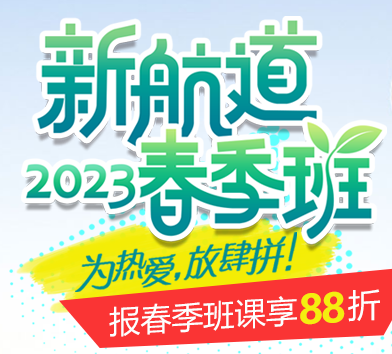 新航道
2023春季班
为热爱,放肆拼!
报春季班课享88折